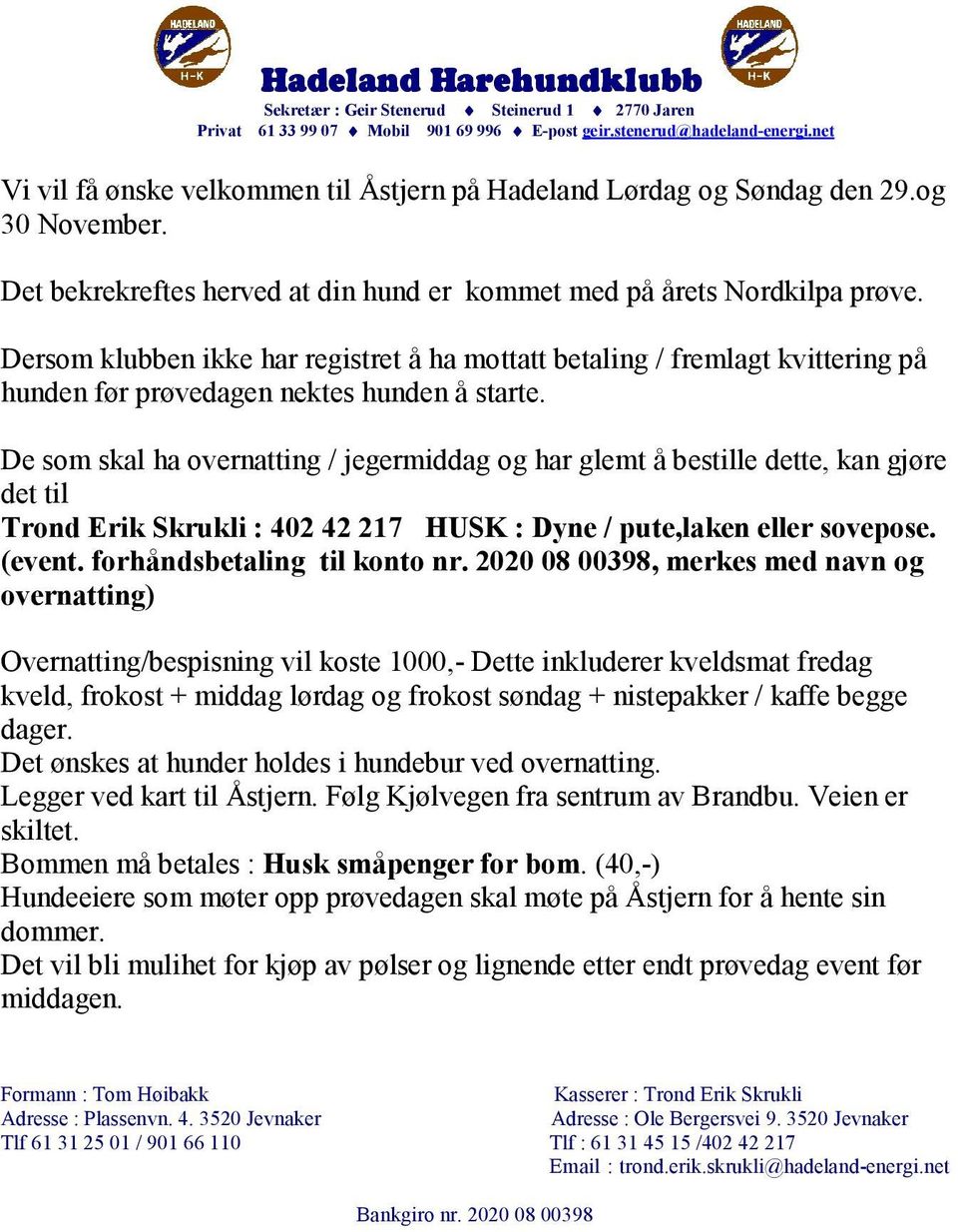 HADELAND
H-K

HADELAND
H-K

Hadeland Harehundklubb
Sekretær : Geir Stenerud ♦ Steinerud 1 ♦ 2770 Jaren
Privat 61 33 99 07 ♦ Mobil 901 69 996 ♦ E-post geir.stenerud@hadeland-energi.net

Vi vil få ønske velkommen til Åstjern på Hadeland Lørdag og Søndag den 29.og 30 November.

Det bekrekreftes herved at din hund er kommet med på årets Nordkilpa prøve.

Dersom klubben ikke har registret å ha mottatt betaling / fremlagt kvittering på hunden før prøvedagen nektes hunden å starte.

De som skal ha overnatting / jegermiddag og har glemt å bestille dette, kan gjøre det til
Trond Erik Skrukli : 402 42 217 HUSK : Dyne / pute,laken eller sovepose. (event. forhåndsbetaling til konto nr. 2020 08 00398, merkes med navn og overnatting)

Overnatting/bespisning vil koste 1000,- Dette inkluderer kveldsmat fredag kveld, frokost + middag lørdag og frokost søndag + nistepakker / kaffe begge dager.
Det ønskes at hunder holdes i hundebur ved overnatting.
Legger ved kart til Åstjern. Følg Kjølvegen fra sentrum av Brandbu. Veien er skiltet.
Bommen må betales : Husk småpenger for bom. (40,-)
Hundeeiere som møter opp prøvedagen skal møte på Åstjern for å hente sin dommer.
Det vil bli mulihet for kjøp av pølser og lignende etter endt prøvedag event før middagen.

Formann : Tom Høibakk
Adresse : Plassenvn. 4. 3520 Jevnaker
Tlf 61 31 25 01 / 901 66 110

Kasserer : Trond Erik Skrukli
Adresse : Ole Bergersvei 9. 3520 Jevnaker
Tlf : 61 31 45 15 /402 42 217
Email : trond.erik.skrukli@hadeland-energi.net

Bankgiro nr. 2020 08 00398